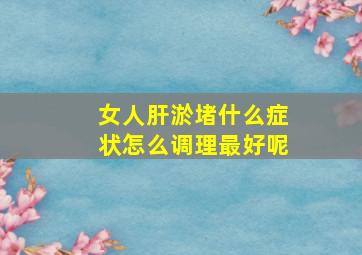 女人肝淤堵什么症状怎么调理最好呢